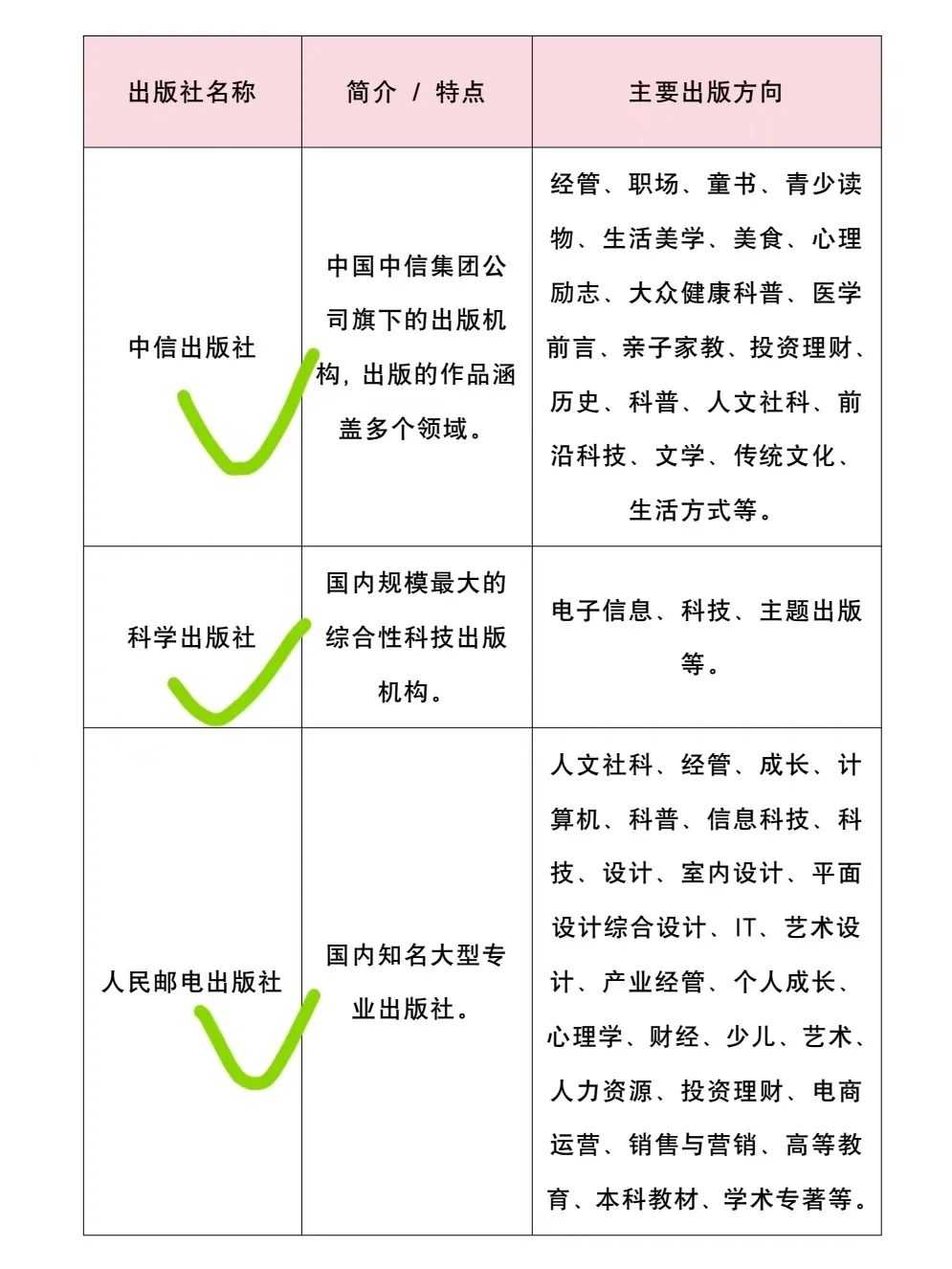 | 出版社名称 | 简介 / 特点 | 主要出版方向 |
|---|---|---|
| 中信出版社 | 中国中信集团公司旗下的出版机构，出版的作品涵盖多个领域。 | 经管、职场、童书、青少读物、生活美学、美食、心理励志、大众健康科普、医学前言、亲子家教、投资理财、历史、科普、人文社科、前沿科技、文学、传统文化、生活方式等。 |
| 科学出版社 | 国内规模最大的综合性科技出版机构。 | 电子信息、科技、主题出版等。 |
| 人民邮电出版社 | 国内知名大型专业出版社。 | 人文社科、经管、成长、计算机、科普、信息科技、科技、设计、室内设计、平面设计综合设计、IT、艺术设计、产业经管、个人成长、心理学、财经、少儿、艺术、人力资源、投资理财、电商运营、销售与营销、高等教育、本科教材、学术专著等。 |